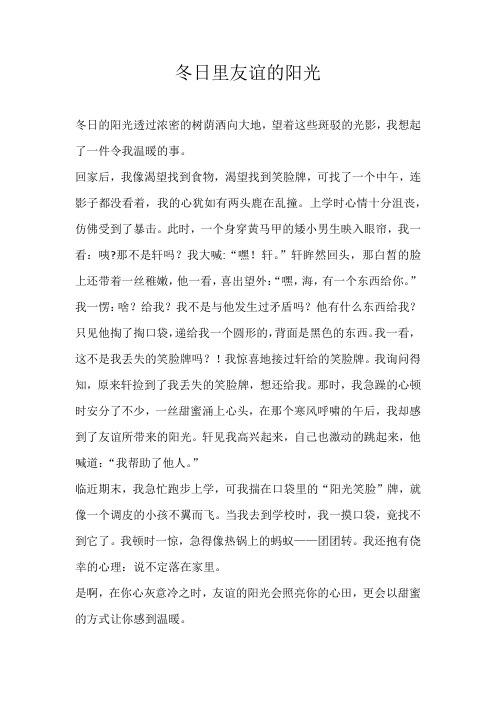 冬日里友谊的阳光

冬日的阳光透过浓密的树荫洒向大地，望着这些斑驳的光影，我想起了一件令我温暖的事。

回家后，我像渴望找到食物，渴望找到笑脸牌，可找了一个中午，连影子都没看着，我的心犹如有两头鹿在乱撞。上学时心情十分沮丧，仿佛受到了暴击。此时，一个身穿黄马甲的矮小男生映入眼帘，我一看：咦?那不是轩吗？我大喊:“嘿！轩。”轩眸然回头，那白皙的脸上还带着一丝稚嫩，他一看，喜出望外:“嘿，海，有一个东西给你。”我一愣：啥？给我？我不是与他发生过矛盾吗？他有什么东西给我？只见他掏了掏口袋，递给我一个圆形的，背面是黑色的东西。我一看，这不是我丢失的笑脸牌吗？！我惊喜地接过轩给的笑脸牌。我询问得知，原来轩捡到了我丢失的笑脸牌，想还给我。那时，我急躁的心顿时安分了不少，一丝甜蜜涌上心头，在那个寒风呼啸的午后，我却感到了友谊所带来的阳光。轩见我高兴起来，自己也激动的跳起来，他喊道：“我帮助了他人。”

临近期末，我急忙跑步上学，可我揣在口袋里的“阳光笑脸”牌，就像一个调皮的小孩不翼而飞。当我去到学校时，我一摸口袋，竟找不到它了。我顿时一惊，急得像热锅上的蚂蚁——团团转。我还抱有侥幸的心理：说不定落在家里。

是啊，在你心灰意冷之时，友谊的阳光会照亮你的心田，更会以甜蜜的方式让你感到温暖。